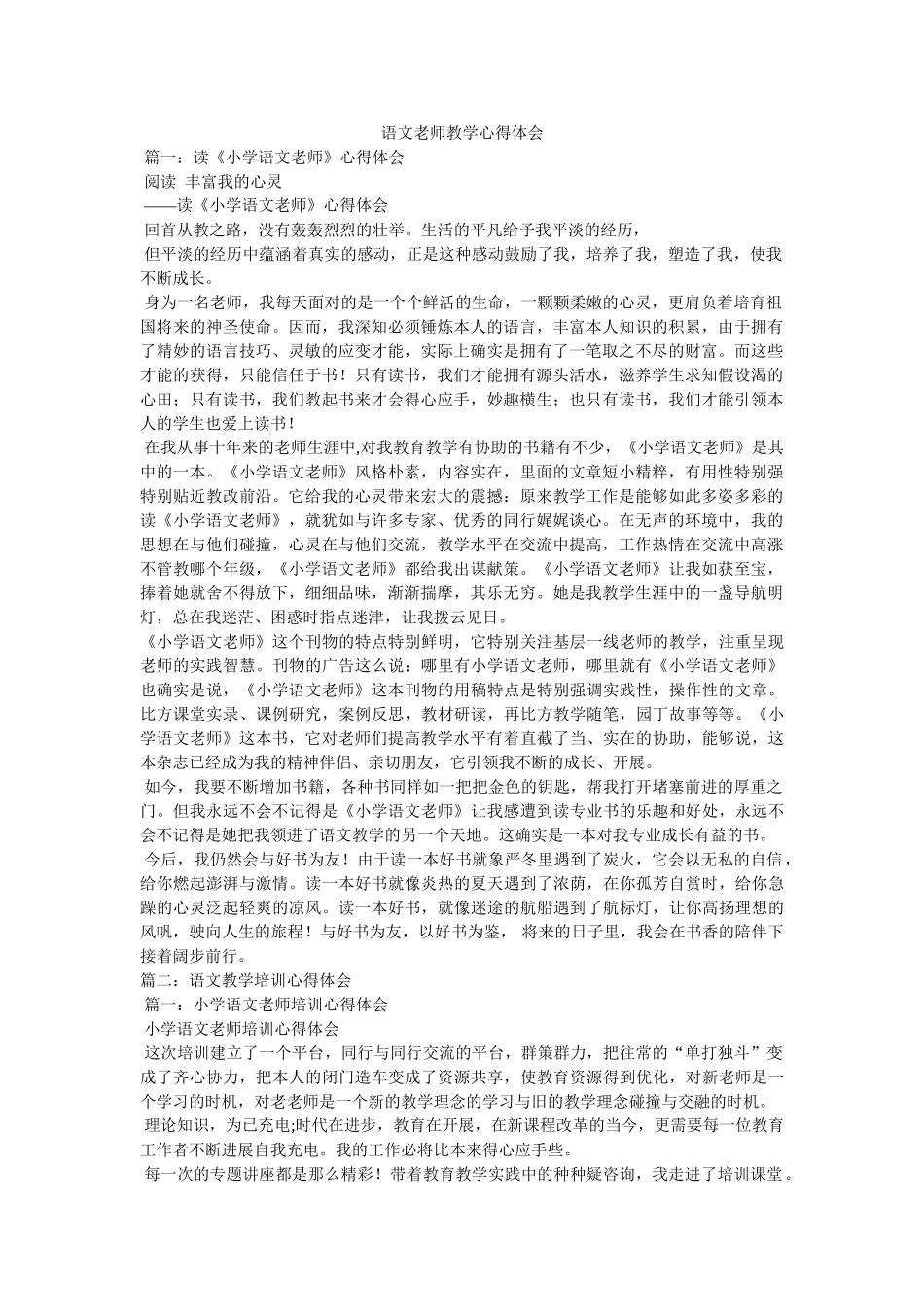 语文老师教学心得体会

篇一：读《小学语文老师》心得体会

阅读 丰富我的心灵

——读《小学语文老师》心得体会

回首从教之路，没有轰轰烈烈的壮举。生活的平凡给予我平淡的经历，

但平淡的经历中蕴涵着真实的感动，正是这种感动鼓励了我，培养了我，塑造了我，使我不断成长。

身为一名老师，我每天面对的是一个个鲜活的生命，一颗颗柔嫩的心灵，更肩负着培育祖国将来的神圣使命。因而，我深知必须锤炼本人的语言，丰富本人知识的积累，由于拥有了精妙的语言技巧、灵敏的应变才能，实际上确实是拥有了一笔取之不尽的财富。而这些才能的获得，只能信任于书！只有读书，我们才能拥有源头活水，滋养学生求知假设渴的心田；只有读书，我们教起书来才会得心应手，妙趣横生；也只有读书，我们才能引领本人的学生也爱上读书！

在我从事十年来的老师生涯中,对我教育教学有协助的书籍有不少，《小学语文老师》是其中的一本。《小学语文老师》风格朴素，内容实在，里面的文章短小精粹，有用性特别强特别贴近教改前沿。它给我的心灵带来宏大的震撼：原来教学工作是能够如此多姿多彩的读《小学语文老师》，就犹如与许多专家、优秀的同行娓娓谈心。在无声的环境中，我的思想在与他们碰撞，心灵在与他们交流，教学水平在交流中提高，工作热情在交流中高涨不管教哪个年级，《小学语文老师》都给我出谋献策。《小学语文老师》让我如获至宝，捧着她就舍不得放下，细细品味，渐渐揣摩，其乐无穷。她是我教学生涯中的一盏导航明灯，总在我迷茫、困惑时指点迷津，让我拨云见日。

《小学语文老师》这个刊物的特点特别鲜明，它特别关注基层一线老师的教学，注重呈现老师的实践智慧。刊物的广告这么说：哪里有小学语文老师，哪里就有《小学语文老师》也确实是说，《小学语文老师》这本刊物的用稿特点是特别强调实践性，操作性的文章。比方课堂实录、课例研究，案例反思，教材研读，再比方教学随笔，园丁故事等等。《小学语文老师》这本书，它对老师们提高教学水平有着直截了当、实在的协助，能够说，这本杂志已经成为我的精神伴侣、亲切朋友，它引领我不断的成长、开展。

如今，我要不断增加书籍，各种书同样如一把把金色的钥匙，帮我打开堵塞前进的厚重之门。但我永远不会不记得是《小学语文老师》让我感遭到读专业书的乐趣和好处，永远不会不记得是她把我领进了语文教学的另一个天地。这确实是一本对我专业成长有益的书。

今后，我仍然会与好书为友！由于读一本好书就象严冬里遇到了炭火，它会以无私的自信，给你燃起澎湃与激情。读一本好书就像炎热的夏天遇到了浓荫，在你孤芳自赏时，给你急躁的心灵泛起轻爽的凉风。读一本好书，就像迷途的航船遇到了航标灯，让你高扬理想的风帆，驶向人生的旅程！与好书为友，以好书为鉴， 将来的日子里，我会在书香的陪伴下接着阔步前行。

篇二：语文教学培训心得体会

篇一：小学语文老师培训心得体会

小学语文老师培训心得体会

这次培训建立了一个平台，同行与同行交流的平台，群策群力，把往常的“单打独斗”变成了齐心协力，把本人的闭门造车变成了资源共享，使教育资源得到优化，对新老师是一个学习的时机，对老老师是一个新的教学理念的学习与旧的教学理念碰撞与交融的时机。

理论知识，为已充电;时代在进步，教育在开展，在新课程改革的当今，更需要每一位教育工作者不断进展自我充电。我的工作必将比本来得心应手些。

每一次的专题讲座都是那么精彩！带着教育教学实践中的种种疑咨询，我走进了培训课堂。